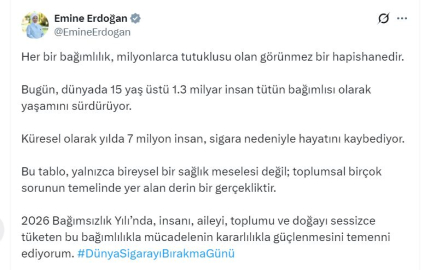 Emine Erdoğan
@EmineErdogan

Her bir bağımlılık, milyonlarca tutuklusu olan görünmez bir hapishanedir.

Bugün, dünyada 15 yaş üstü 1.3 milyar insan tütün bağımlısı olarak yaşamını sürdürüyor.

Küresel olarak yılda 7 milyon insan, sigara nedeniyle hayatını kaybediyor.

Bu tablo, yalnızca bireysel bir sağlık meselesi değil; toplumsal birçok sorunun temelinde yer alan derin bir gerçekliktir.

2026 Bağımsızlık Yılı'nda, insanı, aileyi, toplumu ve doğayı sessizce tüketen bu bağımlılıkla mücadelenin kararlılıkla güçlenmesini temenni ediyorum. #DünyaSigarayıBırakmaGünü